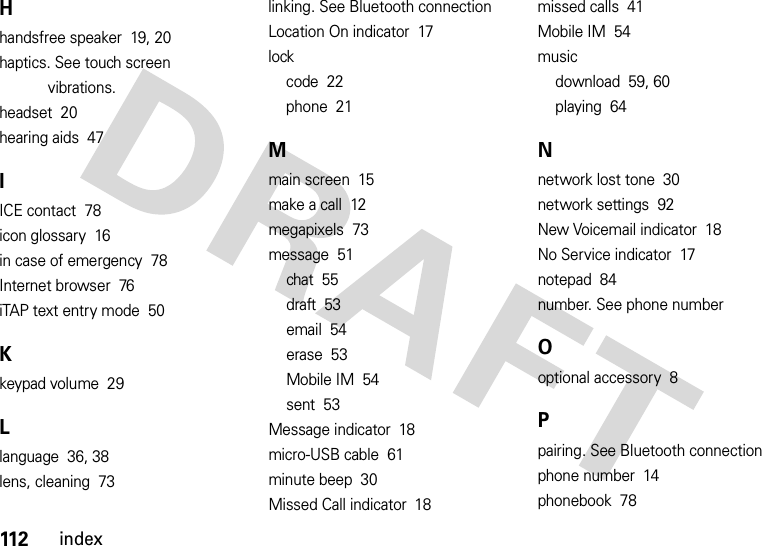 H
handsfree speaker 19, 20
haptics. See touch screen vibrations.
headset 20
hearing aids 47

I
ICE contact 78
icon glossary 16
in case of emergency 78
Internet browser 76
iTAP text entry mode 50

K
keypad volume 29

L
language 36, 38
lens, cleaning 73

linking. See Bluetooth connection
Location On indicator 17
lock
code 22
phone 21

M
main screen 15
make a call 12
megapixels 73
message 51
chat 55
draft 53
email 54
erase 53
Mobile IM 54
sent 53
Message indicator 18
micro-USB cable 61
minute beep 30
Missed Call indicator 18

missed calls 41
Mobile IM 54
music
download 59, 60
playing 64

N
network lost tone 30
network settings 92
New Voicemail indicator 18
No Service indicator 17
notepad 84
number. See phone number

O
optional accessory 8

P
pairing. See Bluetooth connection
phone number 14
phonebook 78

DRAFT

112 index